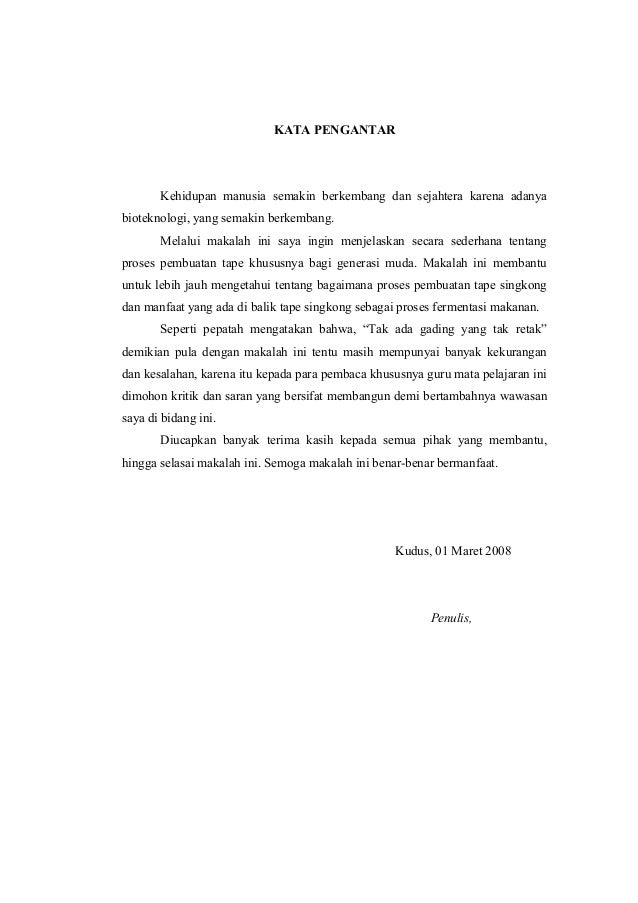 KATA PENGANTAR

Kehidupan manusia semakin berkembang dan sejahtera karena adanya bioteknologi, yang semakin berkembang.

Melalui makalah ini saya ingin menjelaskan secara sederhana tentang proses pembuatan tape khususnya bagi generasi muda. Makalah ini membantu untuk lebih jauh mengetahui tentang bagaimana proses pembuatan tape singkong dan manfaat yang ada di balik tape singkong sebagai proses fermentasi makanan.

Seperti pepatah mengatakan bahwa, “Tak ada gading yang tak retak" demikian pula dengan makalah ini tentu masih mempunyai banyak kekurangan dan kesalahan, karena itu kepada para pembaca khususnya guru mata pelajaran ini dimohon kritik dan saran yang bersifat membangun demi bertambahnya wawasan saya di bidang ini.

Diucapkan banyak terima kasih kepada semua pihak yang membantu, hingga selasai makalah ini. Semoga makalah ini benar-benar bermanfaat.

Kudus, 01 Maret 2008

Penulis,